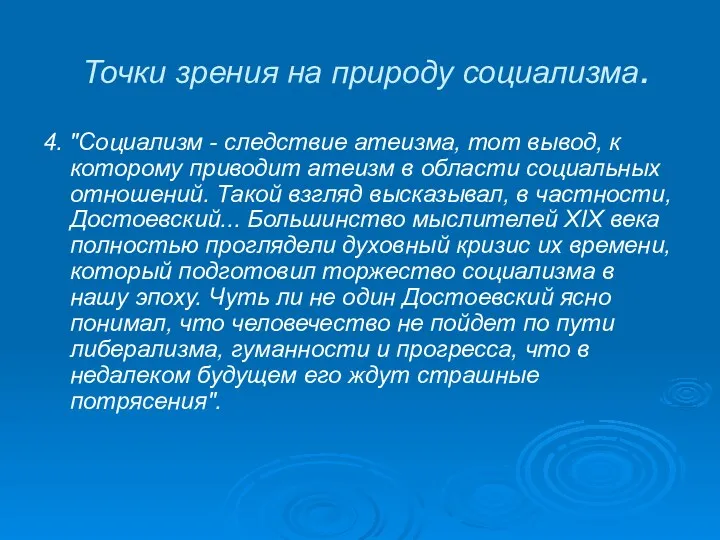 Точки зрения на природу социализма.

4. "Социализм - следствие атеизма, тот вывод, к которому приводит атеизм в области социальных отношений. Такой взгляд высказывал, в частности, Достоевский... Большинство мыслителей XIX века полностью проглядели духовный кризис их времени, который подготовил торжество социализма в нашу эпоху. Чуть ли не один Достоевский ясно понимал, что человечество не пойдет по пути либерализма, гуманности и прогресса, что в недалеком будущем его ждут страшные потрясения".